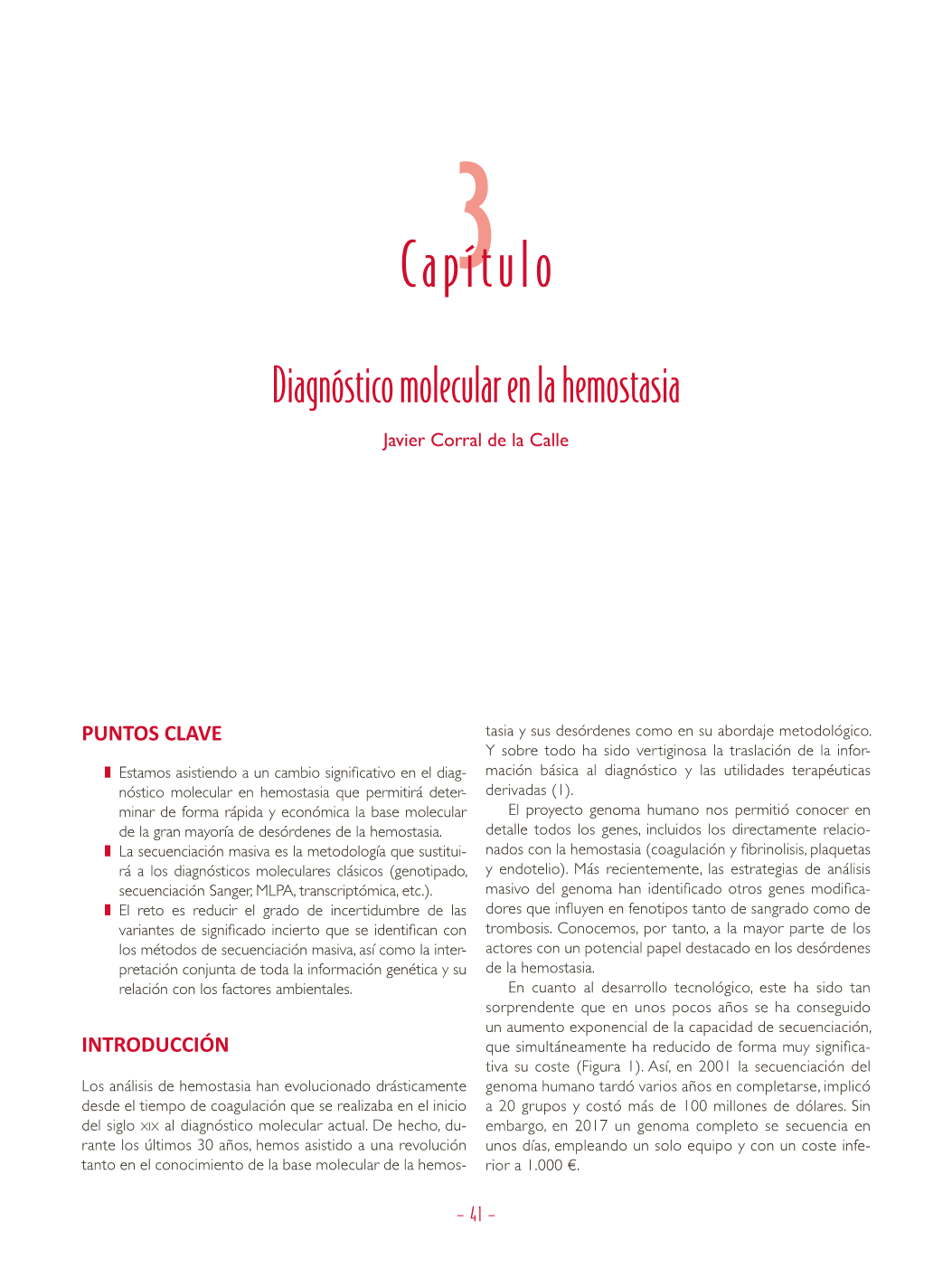 3

Capítulo

Diagnóstico molecular en la hemostasia

Javier Corral de la Calle

PUNTOS CLAVE

Estamos asistiendo a un cambio significativo en el diagnóstico molecular en hemostasia que permitirá determinar de forma rápida y económica la base molecular de la gran mayoría de desórdenes de la hemostasia.

La secuenciación masiva es la metodología que sustituirá a los diagnósticos moleculares clásicos (genotipado, secuenciación Sanger, MLPA, transcriptómica, etc.).

El reto es reducir el grado de incertidumbre de las variantes de significado incierto que se identifican con los métodos de secuenciación masiva, así como la interpretación conjunta de toda la información genética y su relación con los factores ambientales.

INTRODUCCIÓN

Los análisis de hemostasia han evolucionado drásticamente desde el tiempo de coagulación que se realizaba en el inicio del siglo XIX al diagnóstico molecular actual. De hecho, durante los últimos 30 años, hemos asistido a una revolución tanto en el conocimiento de la base molecular de la hemostasia y sus desórdenes como en su abordaje metodológico. Y sobre todo ha sido vertiginosa la traslación de la información básica al diagnóstico y las utilidades terapéuticas derivadas (1).

El proyecto genoma humano nos permitió conocer en detalle todos los genes, incluidos los directamente relacionados con la hemostasia (coagulación y fibrinolisis, plaquetas y endotelio). Más recientemente, las estrategias de análisis masivo del genoma han identificado otros genes modificadores que influyen en fenotipos tanto de sangrado como de trombosis. Conocemos, por tanto, a la mayor parte de los actores con un potencial papel destacado en los desórdenes de la hemostasia.

En cuanto al desarrollo tecnológico, este ha sido tan sorprendente que en unos pocos años se ha conseguido un aumento exponencial de la capacidad de secuenciación, que simultáneamente ha reducido de forma muy significativa su coste (Figura 1). Así, en 2001 la secuenciación del genoma humano tardó varios años en completarse, implicó a 20 grupos y costó más de 100 millones de dólares. Sin embargo, en 2017 un genoma completo se secuencia en unos días, empleando un solo equipo y con un coste inferior a 1.000 €.

– 41 –